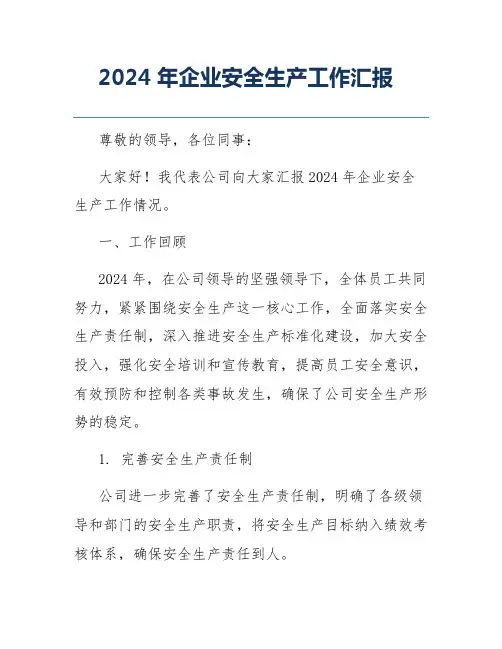 2024 年企业安全生产工作汇报

尊敬的领导，各位同事：

大家好！我代表公司向大家汇报 2024 年企业安全生产工作情况。

一、工作回顾

2024 年，在公司领导的坚强领导下，全体员工共同努力，紧紧围绕安全生产这一核心工作，全面落实安全生产责任制，深入推进安全生产标准化建设，加大安全投入，强化安全培训和宣传教育，提高员工安全意识，有效预防和控制各类事故发生，确保了公司安全生产形势的稳定。

1. 完善安全生产责任制

公司进一步完善了安全生产责任制，明确了各级领导和部门的安全生产职责，将安全生产目标纳入绩效考核体系，确保安全生产责任到人。